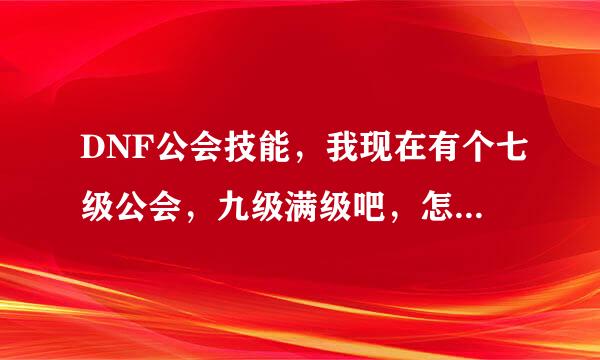 DNF公会技能，我现在有个七级公会，九级满级吧，怎...